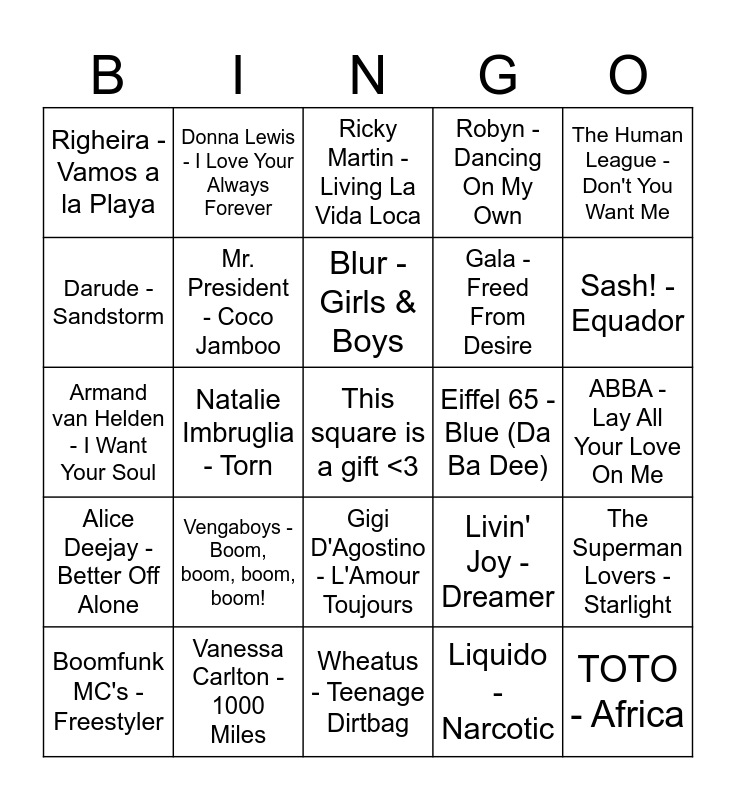 | B | I | N | G | O |
|---|---|---|---|---|
| Righeira - Vamos a la Playa | Donna Lewis - I Love Your Always Forever | Ricky Martin - Living La Vida Loca | Robyn - Dancing On My Own | The Human League - Don't You Want Me |
| Darude - Sandstorm | Mr. President - Coco Jamboo | Blur - Girls & Boys | Gala - Freed From Desire | Sash! - Equador |
| Armand van Helden - I Want Your Soul | Natalie Imbruglia - Torn | This square is a gift <3 | Eiffel 65 - Blue (Da Ba Dee) | ABBA - Lay All Your Love On Me |
| Alice Deejay - Better Off Alone | Vengaboys - Boom, boom, boom, boom! | Gigi D'Agostino - L'Amour Toujours | Livin' Joy - Dreamer | The Superman Lovers - Starlight |
| Boomfunk MC's - Freestyler | Vanessa Carlton - 1000 Miles | Wheatus - Teenage Dirtbag | Liquido - Narcotic | TOTO - Africa |